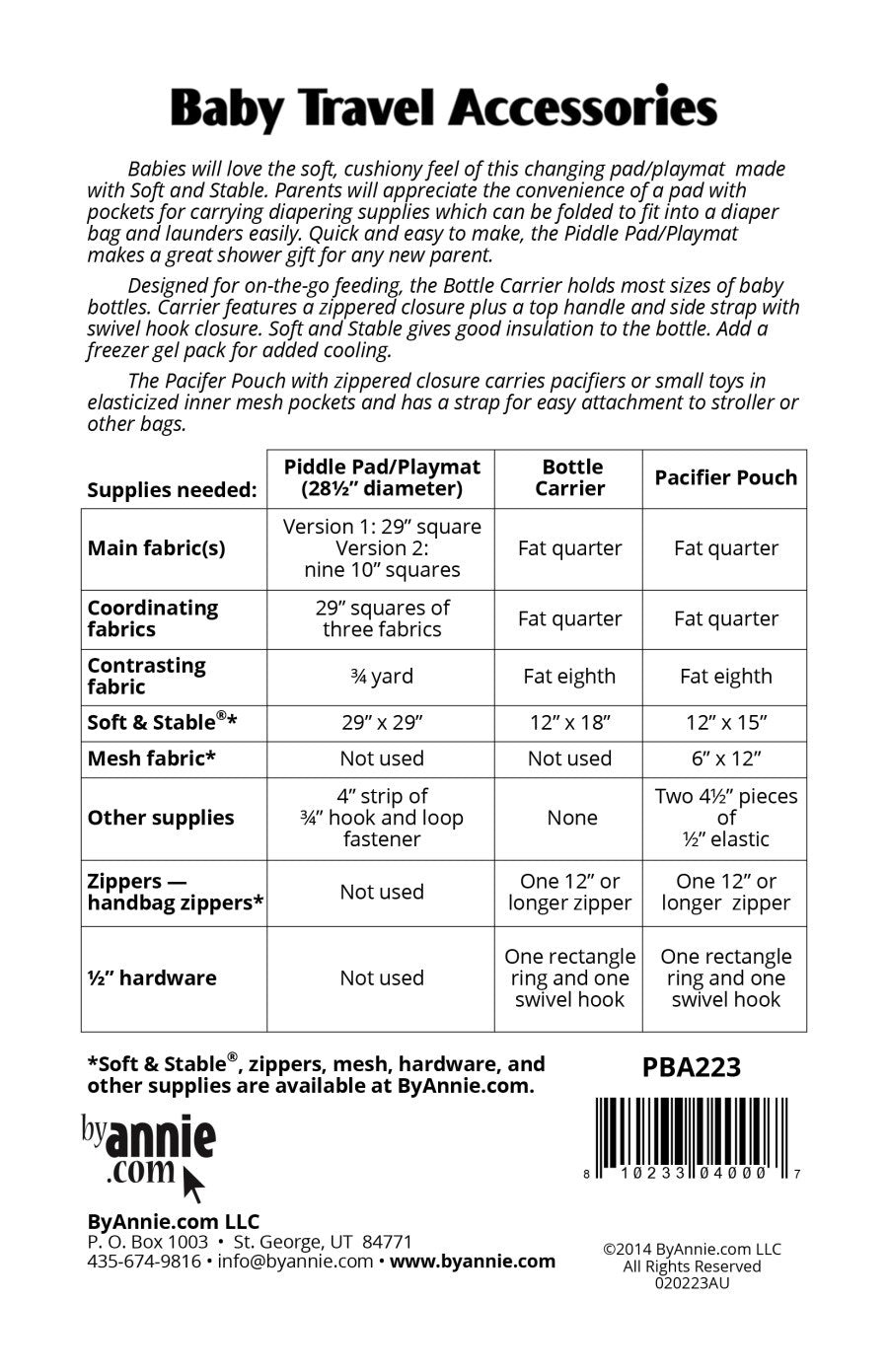 Baby Travel Accessories

Babies will love the soft, cushiony feel of this changing pad/playmat made with Soft and Stable. Parents will appreciate the convenience of a pad with pockets for carrying diapering supplies which can be folded to fit into a diaper bag and launders easily. Quick and easy to make, the Piddle Pad/Playmat makes a great shower gift for any new parent.

Designed for on-the-go feeding, the Bottle Carrier holds most sizes of baby bottles. Carrier features a zippered closure plus a top handle and side strap with swivel hook closure. Soft and Stable gives good insulation to the bottle. Add a freezer gel pack for added cooling.

The Pacifer Pouch with zippered closure carries pacifiers or small toys in elasticized inner mesh pockets and has a strap for easy attachment to stroller or other bags.

| Supplies needed: | Piddle Pad/Playmat (28½" diameter) | Bottle Carrier | Pacifier Pouch |
|---|---|---|---|
| Main fabric(s) | Version 1: 29" square Version 2: nine 10" squares | Fat quarter | Fat quarter |
| Coordinating fabrics | 29" squares of three fabrics | Fat quarter | Fat quarter |
| Contrasting fabric | ¾ yard | Fat eighth | Fat eighth |
| Soft & Stable®* | 29" x 29" | 12" x 18" | 12" x 15" |
| Mesh fabric* | Not used | Not used | 6" x 12" |
| Other supplies | 4" strip of ¾" hook and loop fastener | None | Two 4½" pieces of ½" elastic |
| Zippers — handbag zippers* | Not used | One 12" or longer zipper | One 12" or longer zipper |
| ½" hardware | Not used | One rectangle ring and one swivel hook | One rectangle ring and one swivel hook |

*Soft & Stable®, zippers, mesh, hardware, and other supplies are available at ByAnnie.com.

PBA223

8 10233 04000 7

byannie.com

ByAnnie.com LLC
P. O. Box 1003 • St. George, UT 84771
435-674-9816 • info@byannie.com • www.byannie.com

©2014 ByAnnie.com LLC
All Rights Reserved
020223AU